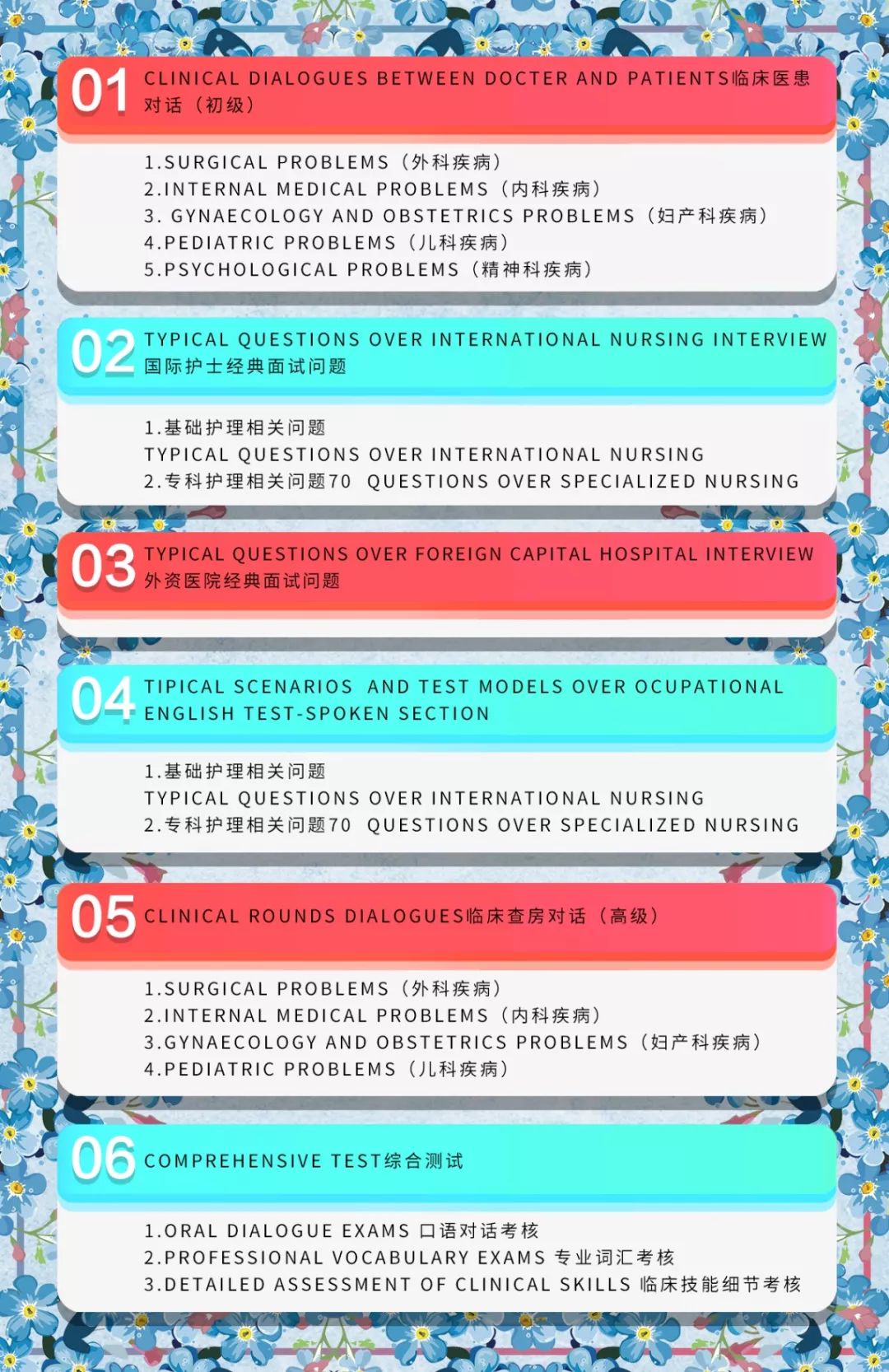 01 CLINICAL DIALOGUES BETWEEN DOCTER AND PATIENTS临床医患对话（初级）

1.SURGICAL PROBLEMS（外科疾病）
2.INTERNAL MEDICAL PROBLEMS（内科疾病）
3. GYNAECOLOGY AND OBSTETRICS PROBLEMS（妇产科疾病）
4.PEDIATRIC PROBLEMS（儿科疾病）
5.PSYCHOLOGICAL PROBLEMS（精神科疾病）

02 TYPICAL QUESTIONS OVER INTERNATIONAL NURSING INTERVIEW 国际护士经典面试问题

1.基础护理相关问题
TYPICAL QUESTIONS OVER INTERNATIONAL NURSING
2.专科护理相关问题70 QUESTIONS OVER SPECIALIZED NURSING

03 TYPICAL QUESTIONS OVER FOREIGN CAPITAL HOSPITAL INTERVIEW 外资医院经典面试问题

04 TIPICAL SCENARIOS AND TEST MODELS OVER OCUPATIONAL ENGLISH TEST-SPOKEN SECTION

1.基础护理相关问题
TYPICAL QUESTIONS OVER INTERNATIONAL NURSING
2.专科护理相关问题70 QUESTIONS OVER SPECIALIZED NURSING

05 CLINICAL ROUNDS DIALOGUES临床查房对话（高级）

1.SURGICAL PROBLEMS（外科疾病）
2.INTERNAL MEDICAL PROBLEMS（内科疾病）
3.GYNAECOLOGY AND OBSTETRICS PROBLEMS（妇产科疾病）
4.PEDIATRIC PROBLEMS（儿科疾病）

06 COMPREHENSIVE TEST综合测试

1.ORAL DIALOGUE EXAMS 口语对话考核
2.PROFESSIONAL VOCABULARY EXAMS 专业词汇考核
3.DETAILED ASSESSMENT OF CLINICAL SKILLS 临床技能细节考核